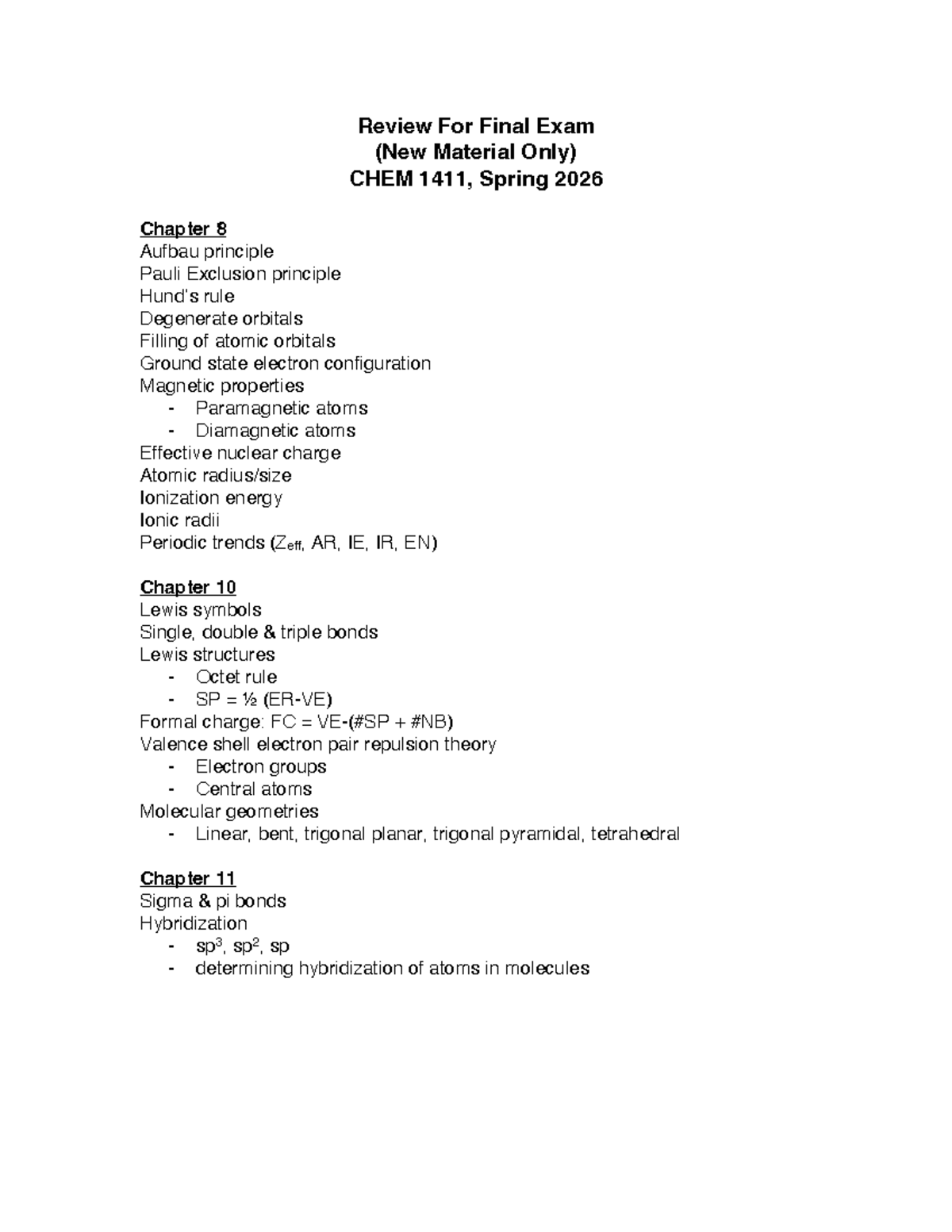 Review For Final Exam
(New Material Only)
CHEM 1411, Spring 2026

Chapter 8
Aufbau principle
Pauli Exclusion principle
Hund's rule
Degenerate orbitals
Filling of atomic orbitals
Ground state electron configuration
Magnetic properties
- Paramagnetic atoms
- Diamagnetic atoms
Effective nuclear charge
Atomic radius/size
Ionization energy
Ionic radii
Periodic trends ($Z_{eff}$, AR, IE, IR, EN)

Chapter 10
Lewis symbols
Single, double & triple bonds
Lewis structures
- Octet rule
- SP = ½ (ER-VE)
Formal charge: FC = VE-(#SP + #NB)
Valence shell electron pair repulsion theory
- Electron groups
- Central atoms
Molecular geometries
- Linear, bent, trigonal planar, trigonal pyramidal, tetrahedral

Chapter 11
Sigma & pi bonds
Hybridization
- $sp^3$, $sp^2$, sp
- determining hybridization of atoms in molecules